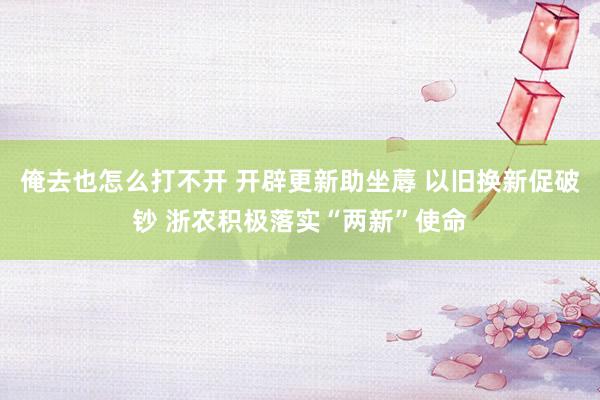 俺去也怎么打不开 开辟更新助坐蓐 以旧换新促破钞 浙农积极落实“两新”使命